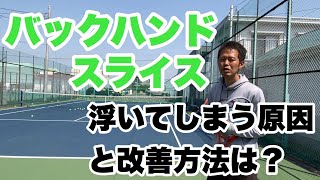 バックハンド
スライス

浮いてしまう原因
と改善方法は？